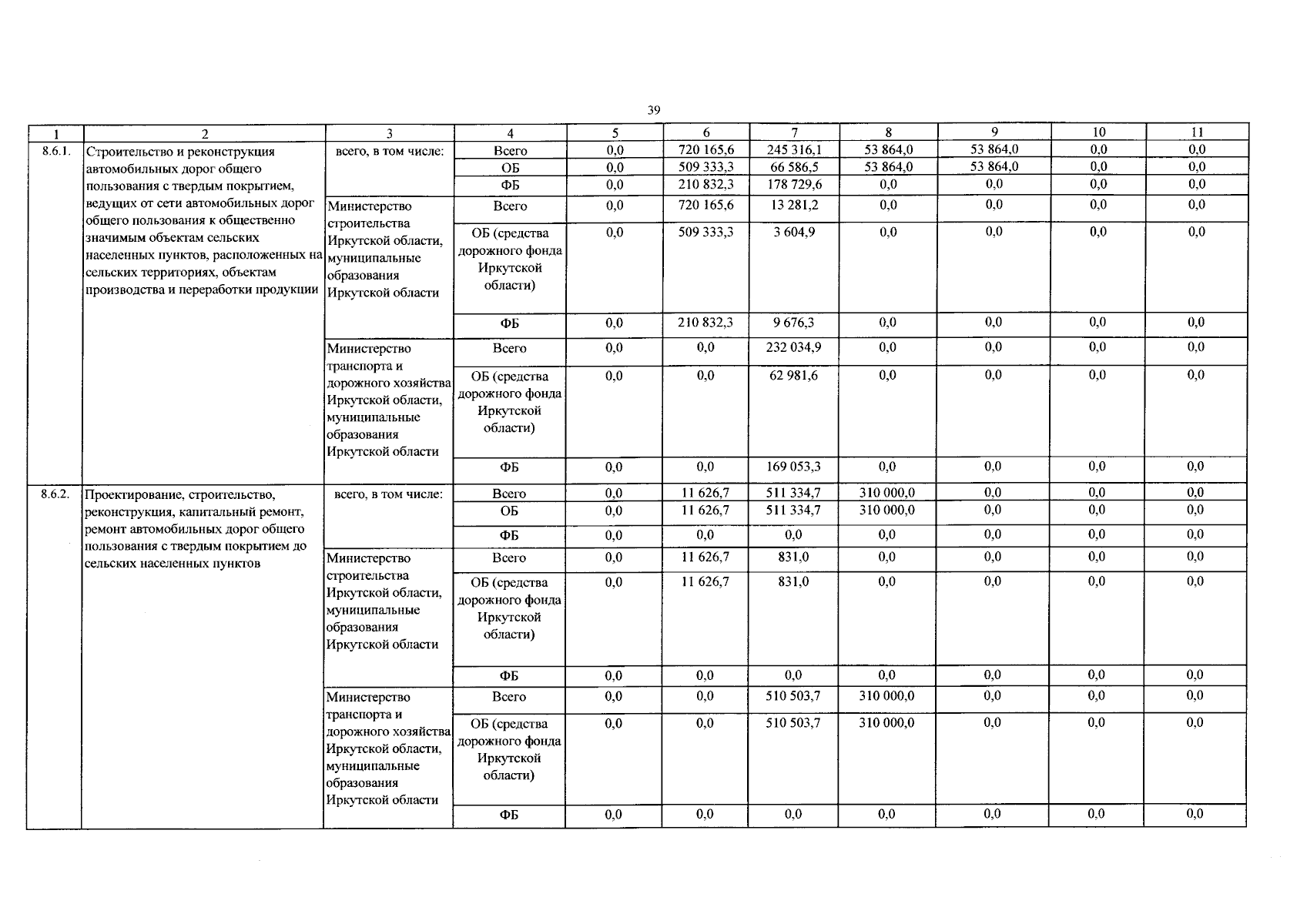 39

| 1 | 2 | 3 | 4 | 5 | 6 | 7 | 8 | 9 | 10 | 11 |
|---|---|---|---|---|---|---|---|---|---|---|
| 8.6.1. | Строительство и реконструкция автомобильных дорог общего пользования с твердым покрытием, ведущих от сети автомобильных дорог общего пользования к общественно значимым объектам сельских населенных пунктов, расположенных на сельских территориях, объектам производства и переработки продукции | всего, в том числе: | Всего | 0,0 | 720 165,6 | 245 316,1 | 53 864,0 | 53 864,0 | 0,0 | 0,0 |
| | | | ОБ | 0,0 | 509 333,3 | 66 586,5 | 53 864,0 | 53 864,0 | 0,0 | 0,0 |
| | | | ФБ | 0,0 | 210 832,3 | 178 729,6 | 0,0 | 0,0 | 0,0 | 0,0 |
| | | Министерство строительства Иркутской области, муниципальные образования Иркутской области | Всего | 0,0 | 720 165,6 | 13 281,2 | 0,0 | 0,0 | 0,0 | 0,0 |
| | | | ОБ (средства дорожного фонда Иркутской области) | 0,0 | 509 333,3 | 3 604,9 | 0,0 | 0,0 | 0,0 | 0,0 |
| | | | ФБ | 0,0 | 210 832,3 | 9 676,3 | 0,0 | 0,0 | 0,0 | 0,0 |
| | | Министерство транспорта и дорожного хозяйства Иркутской области, муниципальные образования Иркутской области | Всего | 0,0 | 0,0 | 232 034,9 | 0,0 | 0,0 | 0,0 | 0,0 |
| | | | ОБ (средства дорожного фонда Иркутской области) | 0,0 | 0,0 | 62 981,6 | 0,0 | 0,0 | 0,0 | 0,0 |
| | | | ФБ | 0,0 | 0,0 | 169 053,3 | 0,0 | 0,0 | 0,0 | 0,0 |
| 8.6.2. | Проектирование, строительство, реконструкция, капитальный ремонт, ремонт автомобильных дорог общего пользования с твердым покрытием до сельских населенных пунктов | всего, в том числе: | Всего | 0,0 | 11 626,7 | 511 334,7 | 310 000,0 | 0,0 | 0,0 | 0,0 |
| | | | ОБ | 0,0 | 11 626,7 | 511 334,7 | 310 000,0 | 0,0 | 0,0 | 0,0 |
| | | | ФБ | 0,0 | 0,0 | 0,0 | 0,0 | 0,0 | 0,0 | 0,0 |
| | | Министерство строительства Иркутской области, муниципальные образования Иркутской области | Всего | 0,0 | 11 626,7 | 831,0 | 0,0 | 0,0 | 0,0 | 0,0 |
| | | | ОБ (средства дорожного фонда Иркутской области) | 0,0 | 11 626,7 | 831,0 | 0,0 | 0,0 | 0,0 | 0,0 |
| | | | ФБ | 0,0 | 0,0 | 0,0 | 0,0 | 0,0 | 0,0 | 0,0 |
| | | Министерство транспорта и дорожного хозяйства Иркутской области, муниципальные образования Иркутской области | Всего | 0,0 | 0,0 | 510 503,7 | 310 000,0 | 0,0 | 0,0 | 0,0 |
| | | | ОБ (средства дорожного фонда Иркутской области) | 0,0 | 0,0 | 510 503,7 | 310 000,0 | 0,0 | 0,0 | 0,0 |
| | | | ФБ | 0,0 | 0,0 | 0,0 | 0,0 | 0,0 | 0,0 | 0,0 |